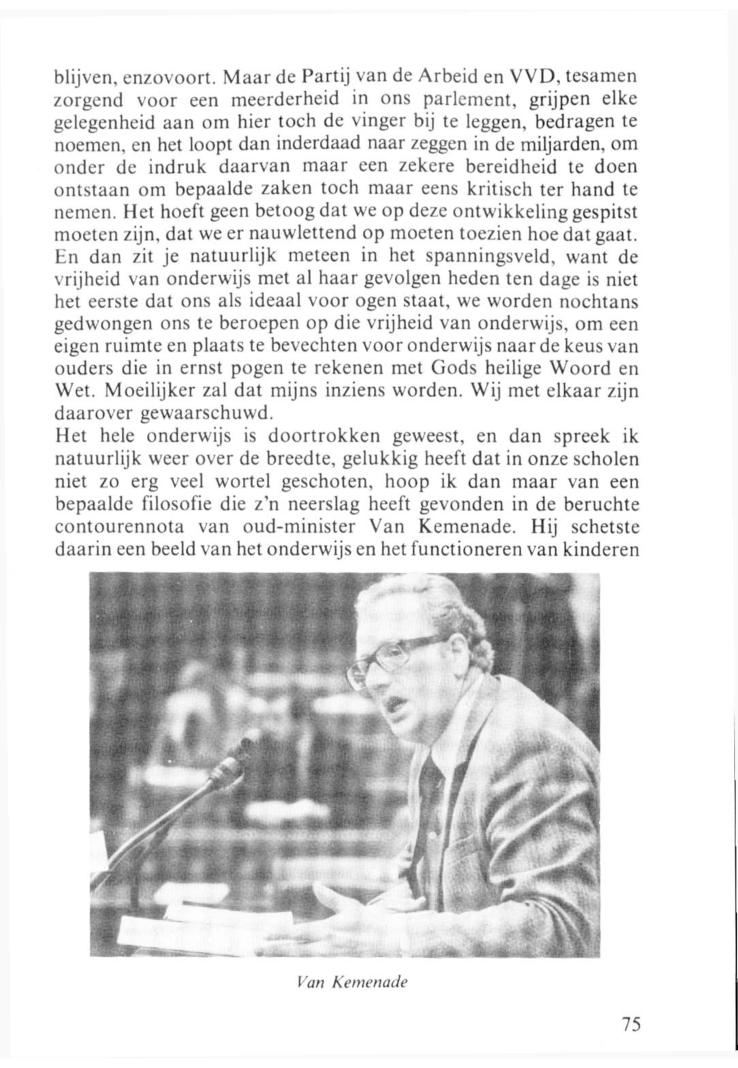 blijven, enzovoort. Maar de Partij van de Arbeid en VVD, tesamen zorgend voor een meerderheid in ons parlement, grijpen elke gelegenheid aan om hier toch de vinger bij te leggen, bedragen te noemen, en het loopt dan inderdaad naar zeggen in de miljarden, om onder de indruk daarvan maar een zekere bereidheid te doen ontstaan om bepaalde zaken toch maar eens kritisch ter hand te nemen. Het hoeft geen betoog dat we op deze ontwikkeling gespitst moeten zijn, dat we er nauwlettend op moeten toezien hoe dat gaat. En dan zit je natuurlijk meteen in het spanningsveld, want de vrijheid van onderwijs met al haar gevolgen heden ten dage is niet het eerste dat ons als ideaal voor ogen staat, we worden nochtans gedwongen ons te beroepen op die vrijheid van onderwijs, om een eigen ruimte en plaats te bevechten voor onderwijs naar de keus van ouders die in ernst pogen te rekenen met Gods heilige Woord en Wet. Moeilijker zal dat mijns inziens worden. Wij met elkaar zijn daarover gewaarschuwd.
Het hele onderwijs is doortrokken geweest, en dan spreek ik natuurlijk weer over de breedte, gelukkig heeft dat in onze scholen niet zo erg veel wortel geschoten, hoop ik dan maar van een bepaalde filosofie die z'n neerslag heeft gevonden in de beruchte contourennota van oud-minister Van Kemenade. Hij schetste daarin een beeld van het onderwijs en het functioneren van kinderen

Van Kemenade

75